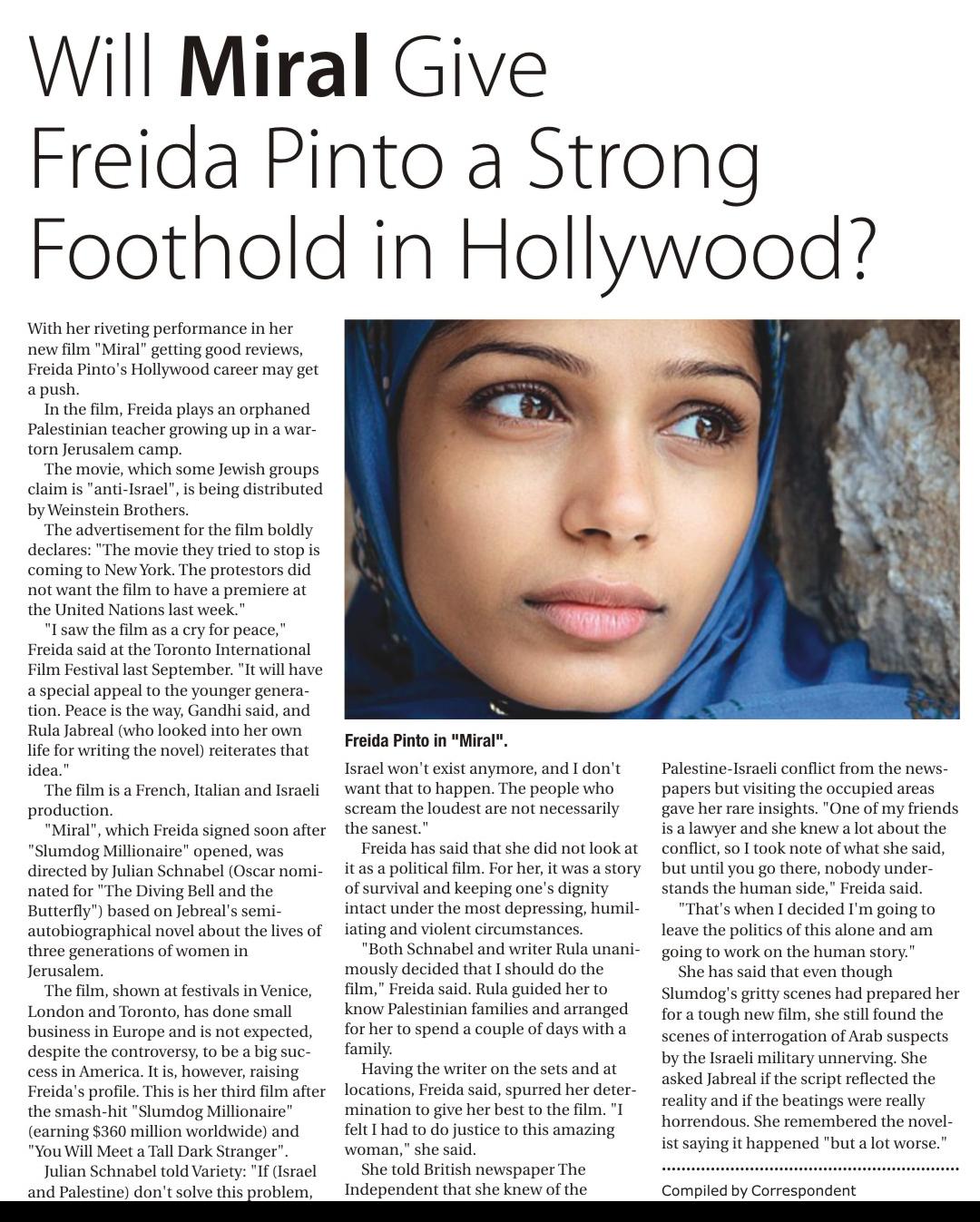 Will Miral Give Freida Pinto a Strong Foothold in Hollywood?

With her riveting performance in her new film "Miral" getting good reviews, Freida Pinto's Hollywood career may get a push.

In the film, Freida plays an orphaned Palestinian teacher growing up in a war-torn Jerusalem camp.

The movie, which some Jewish groups claim is "anti-Israel", is being distributed by Weinstein Brothers.

The advertisement for the film boldly declares: "The movie they tried to stop is coming to New York. The protestors did not want the film to have a premiere at the United Nations last week."

"I saw the film as a cry for peace," Freida said at the Toronto International Film Festival last September. "It will have a special appeal to the younger generation. Peace is the way, Gandhi said, and Rula Jabreal (who looked into her own life for writing the novel) reiterates that idea."

The film is a French, Italian and Israeli production.

"Miral", which Freida signed soon after "Slumdog Millionaire" opened, was directed by Julian Schnabel (Oscar nominated for "The Diving Bell and the Butterfly") based on Jebreal's semi-autobiographical novel about the lives of three generations of women in Jerusalem.

The film, shown at festivals in Venice, London and Toronto, has done small business in Europe and is not expected, despite the controversy, to be a big success in America. It is, however, raising Freida's profile. This is her third film after the smash-hit "Slumdog Millionaire" (earning $360 million worldwide) and "You Will Meet a Tall Dark Stranger".

Julian Schnabel told Variety: "If (Israel and Palestine) don't solve this problem,

Freida Pinto in "Miral".

Israel won't exist anymore, and I don't want that to happen. The people who scream the loudest are not necessarily the sanest."

Freida has said that she did not look at it as a political film. For her, it was a story of survival and keeping one's dignity intact under the most depressing, humiliating and violent circumstances.

"Both Schnabel and writer Rula unanimously decided that I should do the film," Freida said. Rula guided her to know Palestinian families and arranged for her to spend a couple of days with a family.

Having the writer on the sets and at locations, Freida said, spurred her determination to give her best to the film. "I felt I had to do justice to this amazing woman," she said.

She told British newspaper The Independent that she knew of the Palestine-Israeli conflict from the newspapers but visiting the occupied areas gave her rare insights. "One of my friends is a lawyer and she knew a lot about the conflict, so I took note of what she said, but until you go there, nobody understands the human side," Freida said.

"That's when I decided I'm going to leave the politics of this alone and am going to work on the human story."

She has said that even though Slumdog's gritty scenes had prepared her for a tough new film, she still found the scenes of interrogation of Arab suspects by the Israeli military unnerving. She asked Jabreal if the script reflected the reality and if the beatings were really horrendous. She remembered the novelist saying it happened "but a lot worse."

Compiled by Correspondent